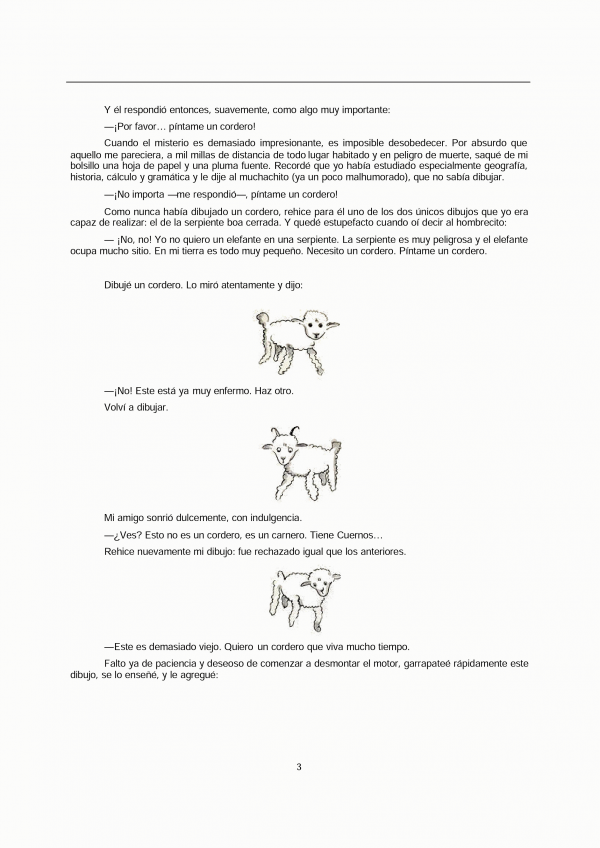 Y él respondió entonces, suavemente, como algo muy importante:

—¡Por favor… píntame un cordero!

Cuando el misterio es demasiado impresionante, es imposible desobedecer. Por absurdo que aquello me pareciera, a mil millas de distancia de todo lugar habitado y en peligro de muerte, saqué de mi bolsillo una hoja de papel y una pluma fuente. Recordé que yo había estudiado especialmente geografía, historia, cálculo y gramática y le dije al muchachito (ya un poco malhumorado), que no sabía dibujar.

—¡No importa —me respondió—, píntame un cordero!

Como nunca había dibujado un cordero, rehice para él uno de los dos únicos dibujos que yo era capaz de realizar: el de la serpiente boa cerrada. Y quedé estupefacto cuando oí decir al hombrecito:

— ¡No, no! Yo no quiero un elefante en una serpiente. La serpiente es muy peligrosa y el elefante ocupa mucho sitio. En mi tierra es todo muy pequeño. Necesito un cordero. Píntame un cordero.

Dibujé un cordero. Lo miró atentamente y dijo:

—¡No! Este está ya muy enfermo. Haz otro.

Volví a dibujar.

Mi amigo sonrió dulcemente, con indulgencia.

—¿Ves? Esto no es un cordero, es un carnero. Tiene Cuernos…

Rehice nuevamente mi dibujo: fue rechazado igual que los anteriores.

—Este es demasiado viejo. Quiero un cordero que viva mucho tiempo.

Falto ya de paciencia y deseoso de comenzar a desmontar el motor, garrapateé rápidamente este dibujo, se lo enseñé, y le agregué:

3